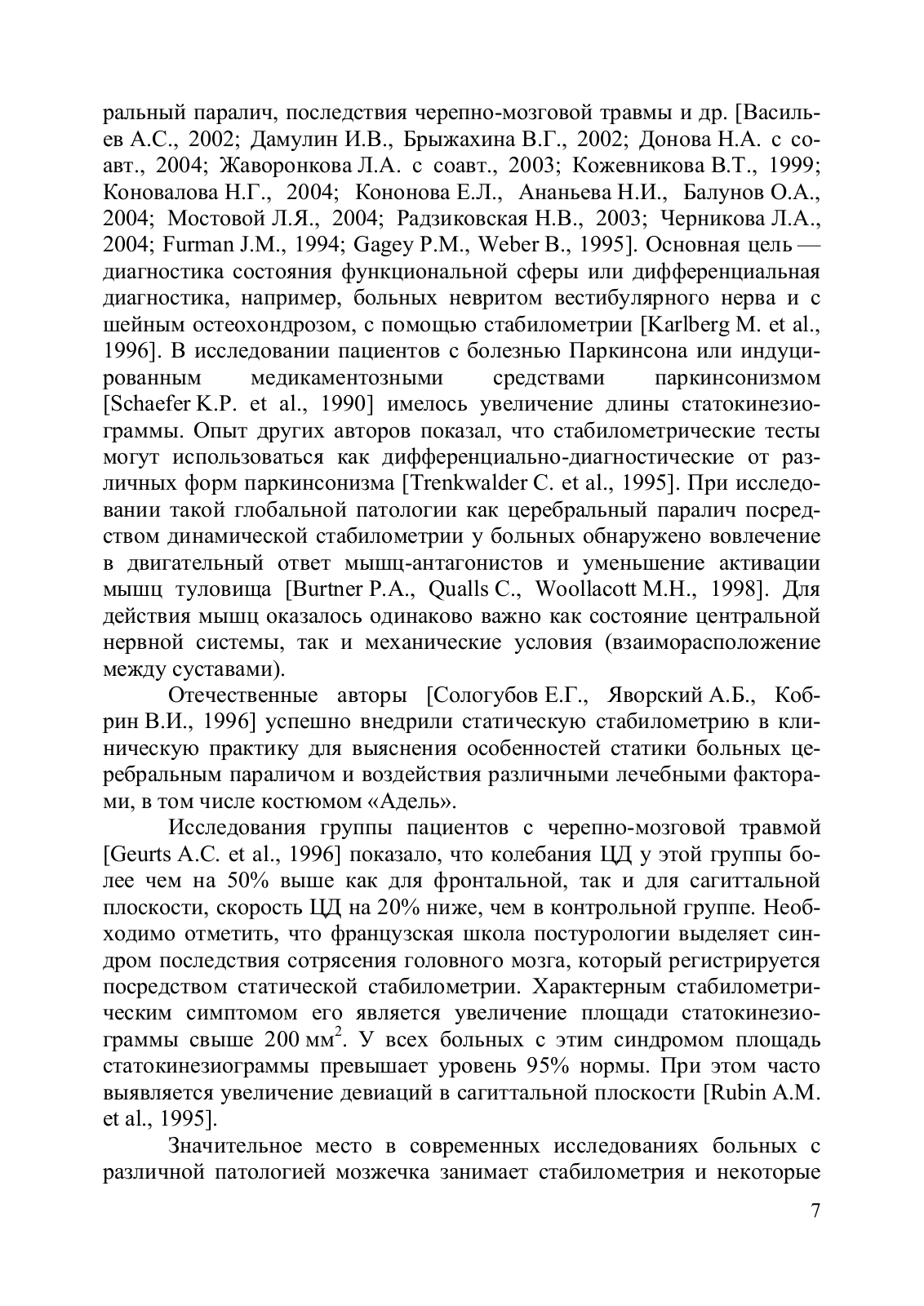 ральный паралич, последствия черепно-мозговой травмы и др. [Васильев А.С., 2002; Дамулин И.В., Брыжахина В.Г., 2002; Донова Н.А. с соавт., 2004; Жаворонкова Л.А. с соавт., 2003; Кожевникова В.Т., 1999; Коновалова Н.Г., 2004; Кононова Е.Л., Ананьева Н.И., Балунов О.А., 2004; Мостовой Л.Я., 2004; Радзиковская Н.В., 2003; Черникова Л.А., 2004; Furman J.M., 1994; Gagey P.M., Weber B., 1995]. Основная цель — диагностика состояния функциональной сферы или дифференциальная диагностика, например, больных невритом вестибулярного нерва и с шейным остеохондрозом, с помощью стабилометрии [Karlberg M. et al., 1996]. В исследовании пациентов с болезнью Паркинсона или индуцированным медикаментозными средствами паркинсонизмом [Schaefer K.P. et al., 1990] имелось увеличение длины статокинезиограммы. Опыт других авторов показал, что стабилометрические тесты могут использоваться как дифференциально-диагностические от различных форм паркинсонизма [Trenkwalder C. et al., 1995]. При исследовании такой глобальной патологии как церебральный паралич посредством динамической стабилометрии у больных обнаружено вовлечение в двигательный ответ мышц-антагонистов и уменьшение активации мышц туловища [Burtner P.A., Qualls C., Woollacott M.H., 1998]. Для действия мышц оказалось одинаково важно как состояние центральной нервной системы, так и механические условия (взаиморасположение между суставами).

Отечественные авторы [Сологубов Е.Г., Яворский А.Б., Кобрин В.И., 1996] успешно внедрили статическую стабилометрию в клиническую практику для выяснения особенностей статики больных церебральным параличом и воздействия различными лечебными факторами, в том числе костюмом «Адель».

Исследования группы пациентов с черепно-мозговой травмой [Geurts A.C. et al., 1996] показало, что колебания ЦД у этой группы более чем на 50% выше как для фронтальной, так и для сагиттальной плоскости, скорость ЦД на 20% ниже, чем в контрольной группе. Необходимо отметить, что французская школа постурологии выделяет синдром последствия сотрясения головного мозга, который регистрируется посредством статической стабилометрии. Характерным стабилометрическим симптомом его является увеличение площади статокинезиограммы свыше 200 мм$^2$. У всех больных с этим синдромом площадь статокинезиограммы превышает уровень 95% нормы. При этом часто выявляется увеличение девиаций в сагиттальной плоскости [Rubin A.M. et al., 1995].

Значительное место в современных исследованиях больных с различной патологией мозжечка занимает стабилометрия и некоторые

7